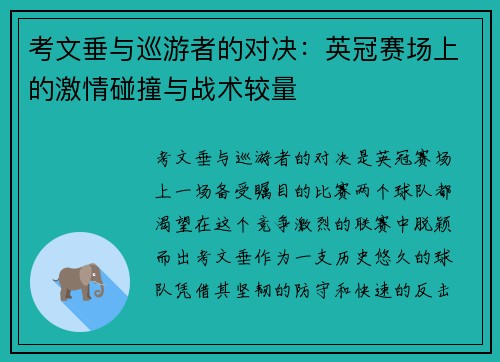 考文垂与巡游者的对决：英冠赛场上的激情碰撞与战术较量

考文垂与巡游者的对决是英冠赛场上一场备受瞩目的比赛两个球队都渴望在这个竞争激烈的联赛中脱颖而出考文垂作为一支历史悠久的球队凭借其坚韧的防守和快速的反击